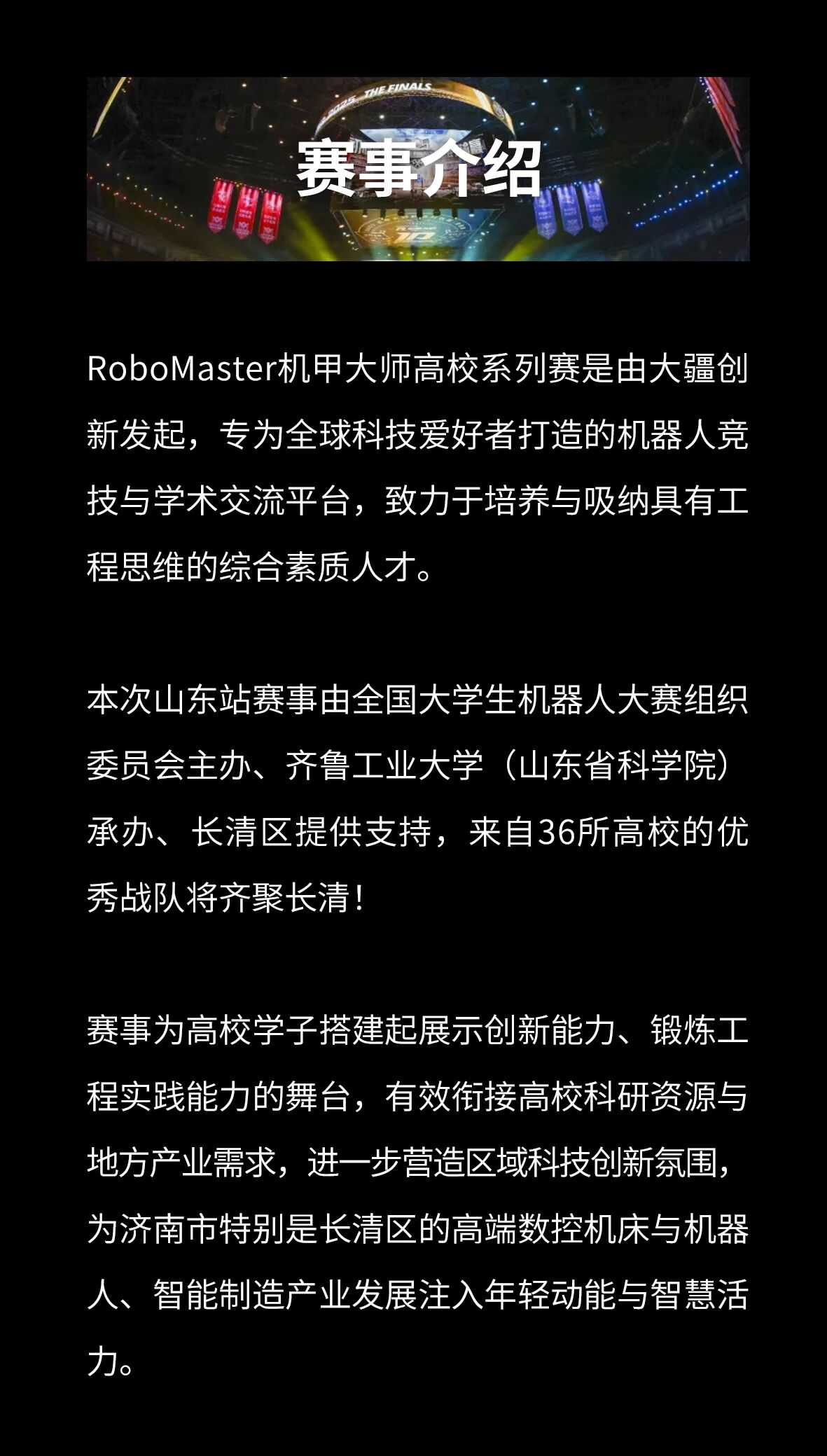 赛事介绍

RoboMaster机甲大师高校系列赛是由大疆创新发起，专为全球科技爱好者打造的机器人竞技与学术交流平台，致力于培养与吸纳具有工程思维的综合素质人才。

本次山东站赛事由全国大学生机器人大赛组织委员会主办、齐鲁工业大学（山东省科学院）承办、长清区提供支持，来自36所高校的优秀战队将齐聚长清！

赛事为高校学子搭建起展示创新能力、锻炼工程实践能力的舞台，有效衔接高校科研资源与地方产业需求，进一步营造区域科技创新氛围，为济南市特别是长清区的高端数控机床与机器人、智能制造产业发展注入年轻动能与智慧活力。